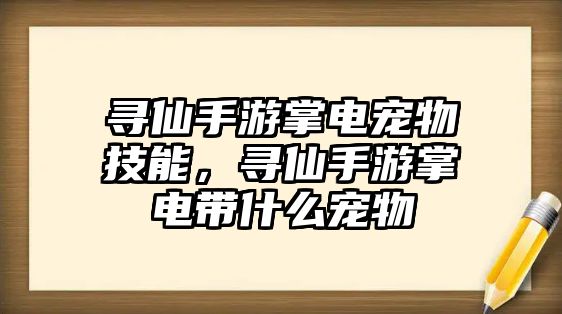 寻仙手游掌电宠物技能，寻仙手游掌电带什么宠物